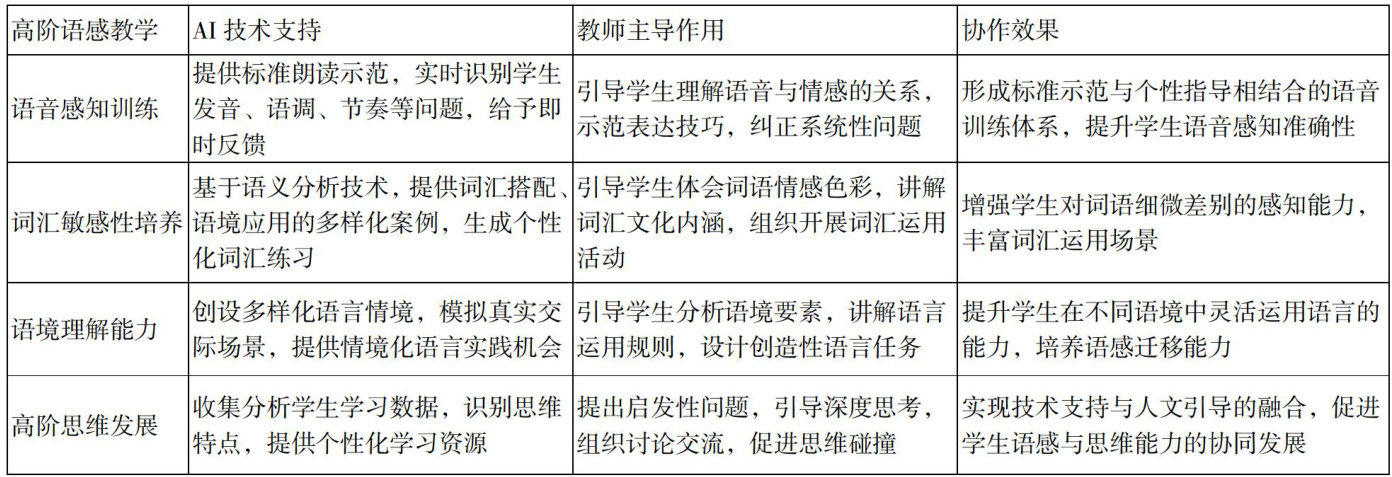 | 高阶语感教学 | AI 技术支持 | 教师主导作用 | 协作效果 |
|---|---|---|---|
| 语音感知训练 | 提供标准朗读示范，实时识别学生发音、语调、节奏等问题，给予即时反馈 | 引导学生理解语音与情感的关系，示范表达技巧，纠正系统性问题 | 形成标准示范与个性指导相结合的语音训练体系，提升学生语音感知准确性 |
| 词汇敏感性培养 | 基于语义分析技术，提供词汇搭配、语境应用的多样化案例，生成个性化词汇练习 | 引导学生体会词语情感色彩，讲解词汇文化内涵，组织开展词汇运用活动 | 增强学生对词语细微差别的感知能力，丰富词汇运用场景 |
| 语境理解能力 | 创设多样化语言情境，模拟真实交际场景，提供情境化语言实践机会 | 引导学生分析语境要素，讲解语言运用规则，设计创造性语言任务 | 提升学生在不同语境中灵活运用语言的能力，培养语感迁移能力 |
| 高阶思维发展 | 收集分析学生学习数据，识别思维特点，提供个性化学习资源 | 提出启发性问题，引导深度思考，组织讨论交流，促进思维碰撞 | 实现技术支持与人文引导的融合，促进学生语感与思维能力的协同发展 |